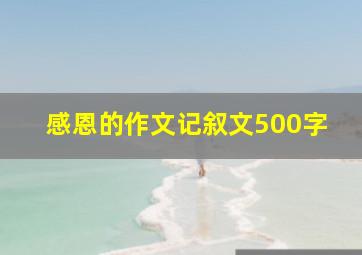 感恩的作文记叙文500字